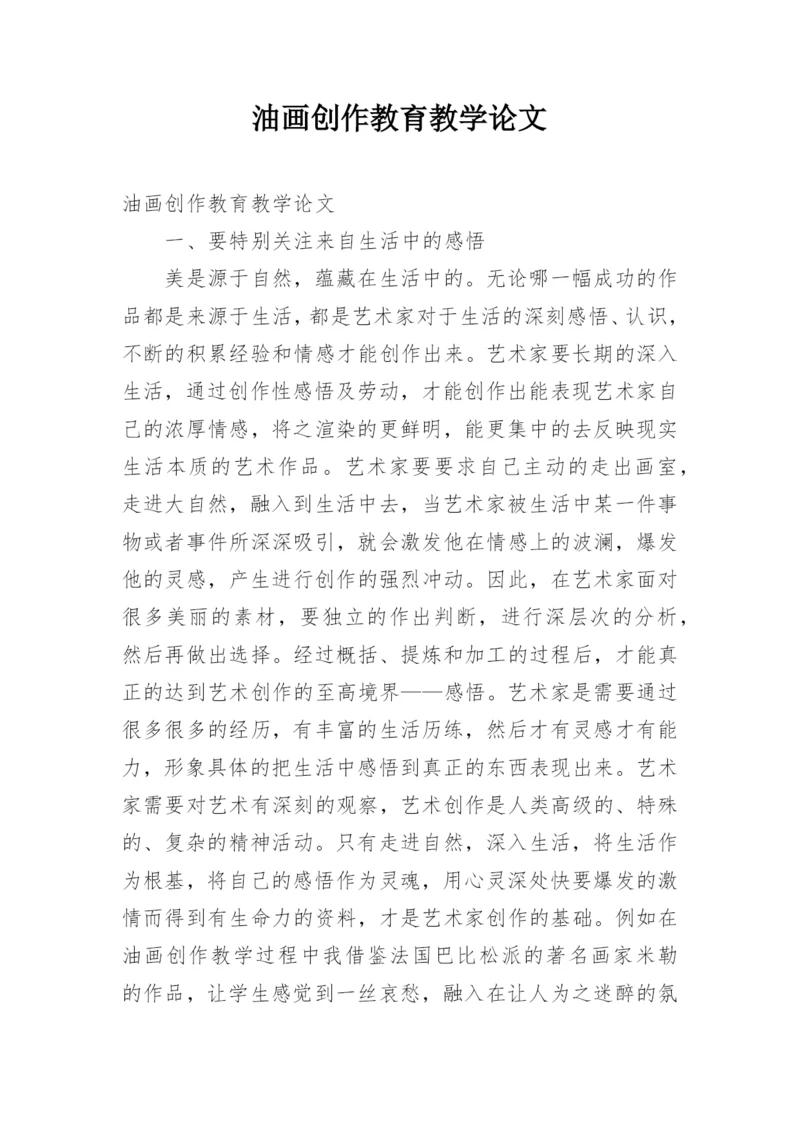 油画创作教育教学论文

油画创作教育教学论文

一、要特别关注来自生活中的感悟

美是源于自然，蕴藏在生活中的。无论哪一幅成功的作品都是来源于生活，都是艺术家对于生活的深刻感悟、认识，不断的积累经验和情感才能创作出来。艺术家要长期的深入生活，通过创作性感悟及劳动，才能创作出能表现艺术家自己的浓厚情感，将之渲染的更鲜明，能更集中的去反映现实生活本质的艺术作品。艺术家要要求自己主动的走出画室，走进大自然，融入到生活中去，当艺术家被生活中某一件事物或者事件所深深吸引，就会激发他在情感上的波澜，爆发他的灵感，产生进行创作的强烈冲动。因此，在艺术家面对很多美丽的素材，要独立的作出判断，进行深层次的分析，然后再做出选择。经过概括、提炼和加工的过程后，才能真正的达到艺术创作的至高境界——感悟。艺术家是需要通过很多很多的经历，有丰富的生活历练，然后才有灵感才有能力，形象具体的把生活中感悟到真正的东西表现出来。艺术家需要对艺术有深刻的观察，艺术创作是人类高级的、特殊的、复杂的精神活动。只有走进自然，深入生活，将生活作为根基，将自己的感悟作为灵魂，用心灵深处快要爆发的激情而得到有生命力的资料，才是艺术家创作的基础。例如在油画创作教学过程中我借鉴法国巴比松派的著名画家米勒的作品，让学生感觉到一丝哀愁，融入在让人为之迷醉的氛